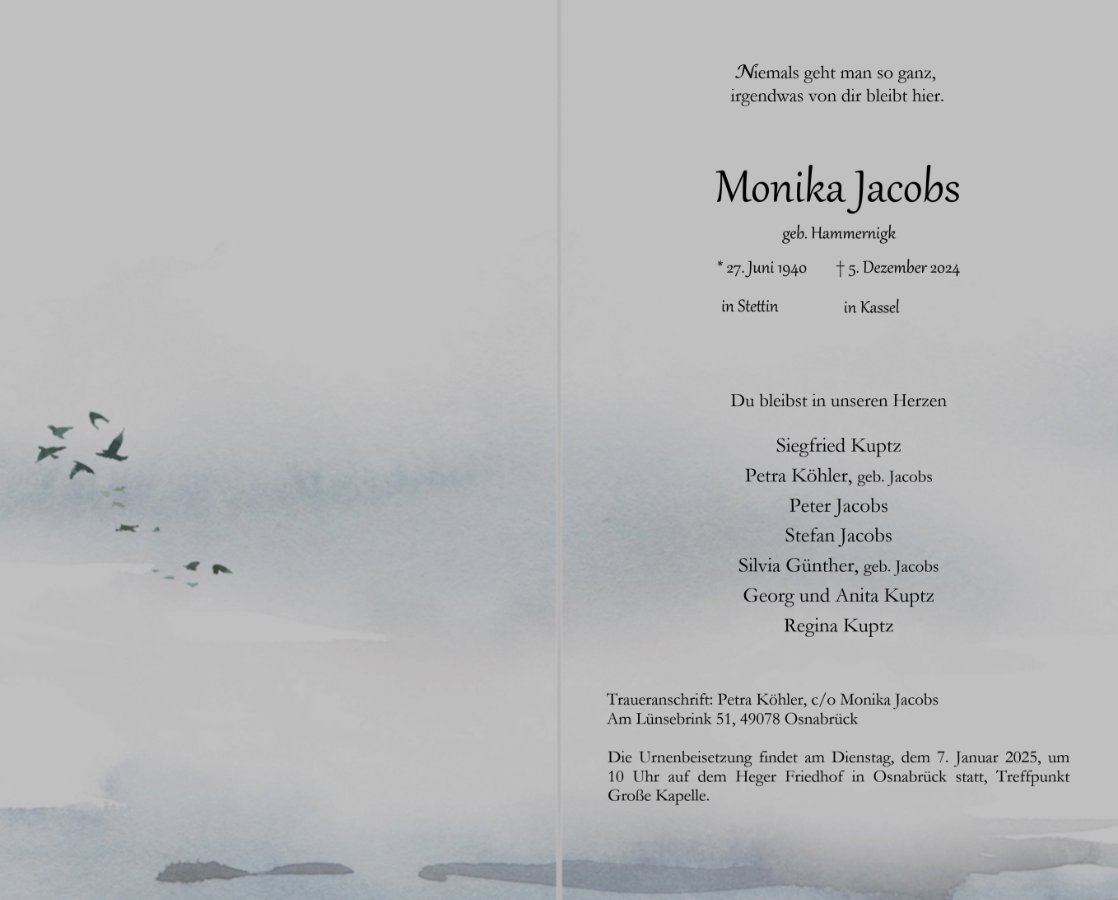 Niemals geht man so ganz,
irgendwas von dir bleibt hier.

Monika Jacobs

geb. Hammernigk

* 27. Juni 1940 † 5. Dezember 2024

in Stettin in Kassel

Du bleibst in unseren Herzen

Siegfried Kuptz
Petra Köhler, geb. Jacobs
Peter Jacobs
Stefan Jacobs
Silvia Günther, geb. Jacobs
Georg und Anita Kuptz
Regina Kuptz

Traueranschrift: Petra Köhler, c/o Monika Jacobs
Am Lünsebrink 51, 49078 Osnabrück

Die Urnenbeisetzung findet am Dienstag, dem 7. Januar 2025, um 10 Uhr auf dem Heger Friedhof in Osnabrück statt, Treffpunkt Große Kapelle.